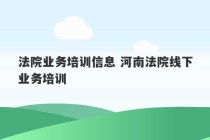 法院业务培训信息 河南法院线下业务培训